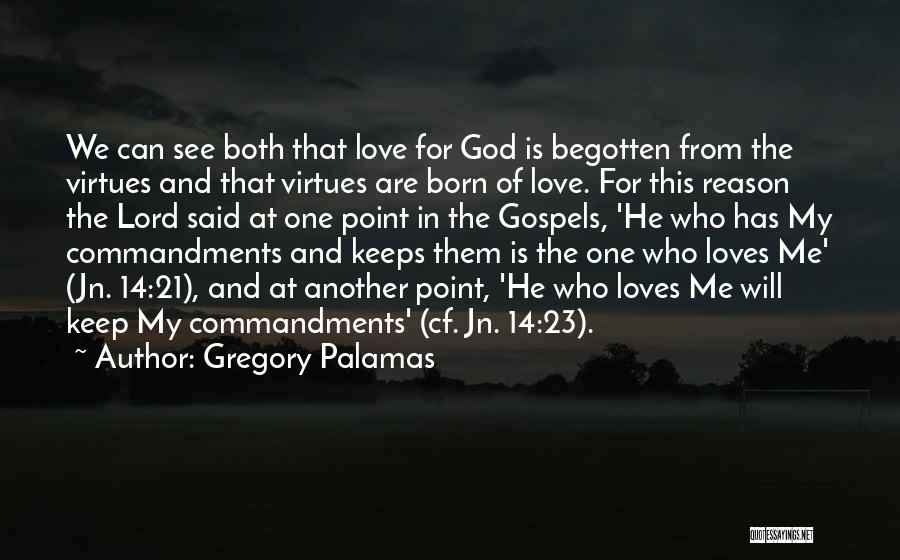 We can see both that love for God is begotten from the virtues and that virtues are born of love. For this reason the Lord said at one point in the Gospels, 'He who has My commandments and keeps them is the one who loves Me' (Jn. 14:21), and at another point, 'He who loves Me will keep My commandments' (cf. Jn. 14:23).

~ Author: Gregory Palamas

QUOTESSAYINGS.NET